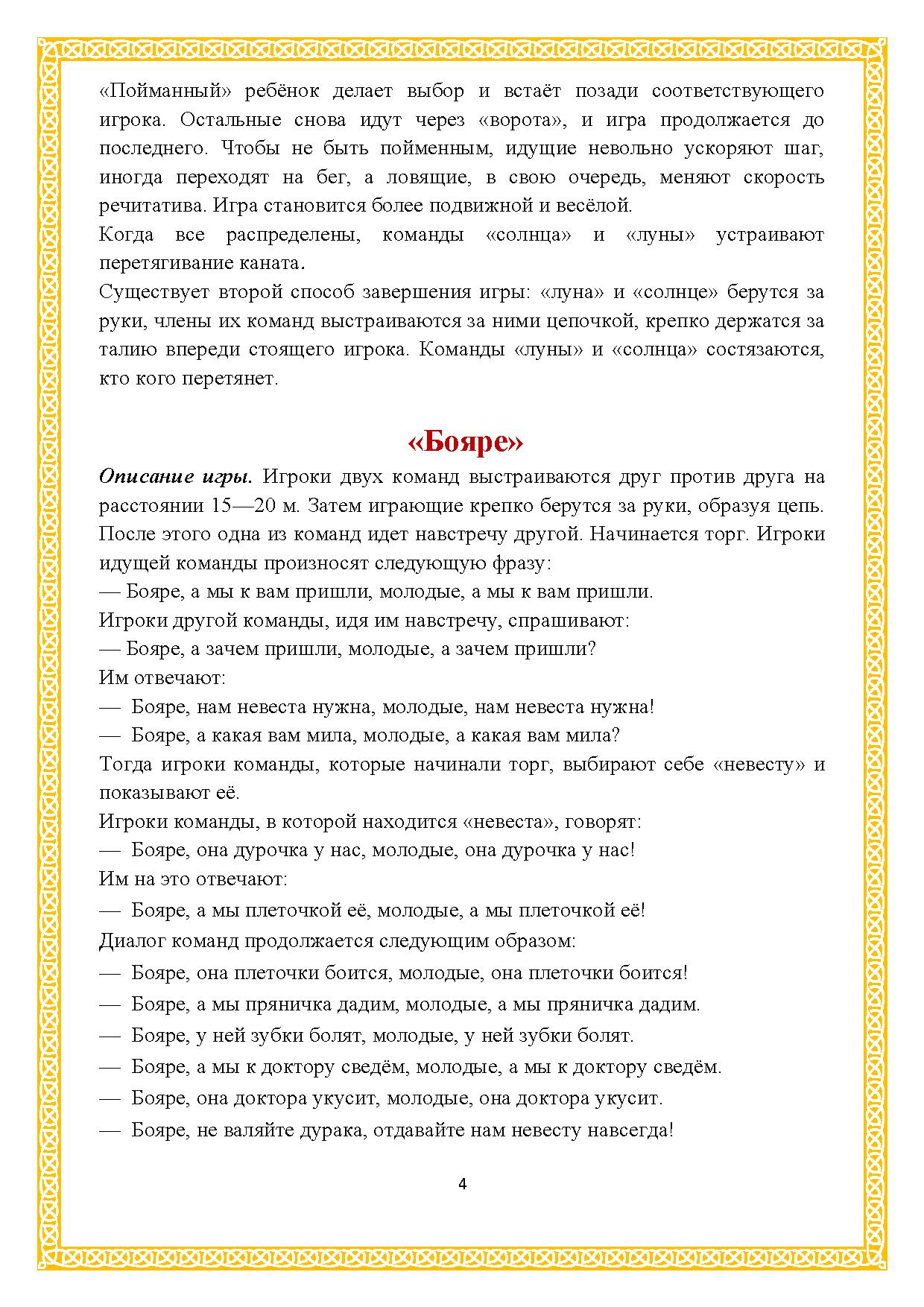 «Пойманный» ребёнок делает выбор и встаёт позади соответствующего игрока. Остальные снова идут через «ворота», и игра продолжается до последнего. Чтобы не быть пойменным, идущие невольно ускоряют шаг, иногда переходят на бег, а ловящие, в свою очередь, меняют скорость речитатива. Игра становится более подвижной и весёлой.
Когда все распределены, команды «солнца» и «луны» устраивают перетягивание каната.
Существует второй способ завершения игры: «луна» и «солнце» берутся за руки, члены их команд выстраиваются за ними цепочкой, крепко держатся за талию впереди стоящего игрока. Команды «луны» и «солнца» состязаются, кто кого перетянет.

«Бояре»

Описание игры. Игроки двух команд выстраиваются друг против друга на расстоянии 15—20 м. Затем играющие крепко берутся за руки, образуя цепь. После этого одна из команд идет навстречу другой. Начинается торг. Игроки идущей команды произносят следующую фразу:
— Бояре, а мы к вам пришли, молодые, а мы к вам пришли.
Игроки другой команды, идя им навстречу, спрашивают:
— Бояре, а зачем пришли, молодые, а зачем пришли?
Им отвечают:
— Бояре, нам невеста нужна, молодые, нам невеста нужна!
— Бояре, а какая вам мила, молодые, а какая вам мила?
Тогда игроки команды, которые начинали торг, выбирают себе «невесту» и показывают её.
Игроки команды, в которой находится «невеста», говорят:
— Бояре, она дурочка у нас, молодые, она дурочка у нас!
Им на это отвечают:
— Бояре, а мы плеточкой её, молодые, а мы плеточкой её!
Диалог команд продолжается следующим образом:
— Бояре, она плеточки боится, молодые, она плеточки боится!
— Бояре, а мы пряничка дадим, молодые, а мы пряничка дадим.
— Бояре, у ней зубки болят, молодые, у ней зубки болят.
— Бояре, а мы к доктору сведём, молодые, а мы к доктору сведём.
— Бояре, она доктора укусит, молодые, она доктора укусит.
— Бояре, не валяйте дурака, отдавайте нам невесту навсегда!

4